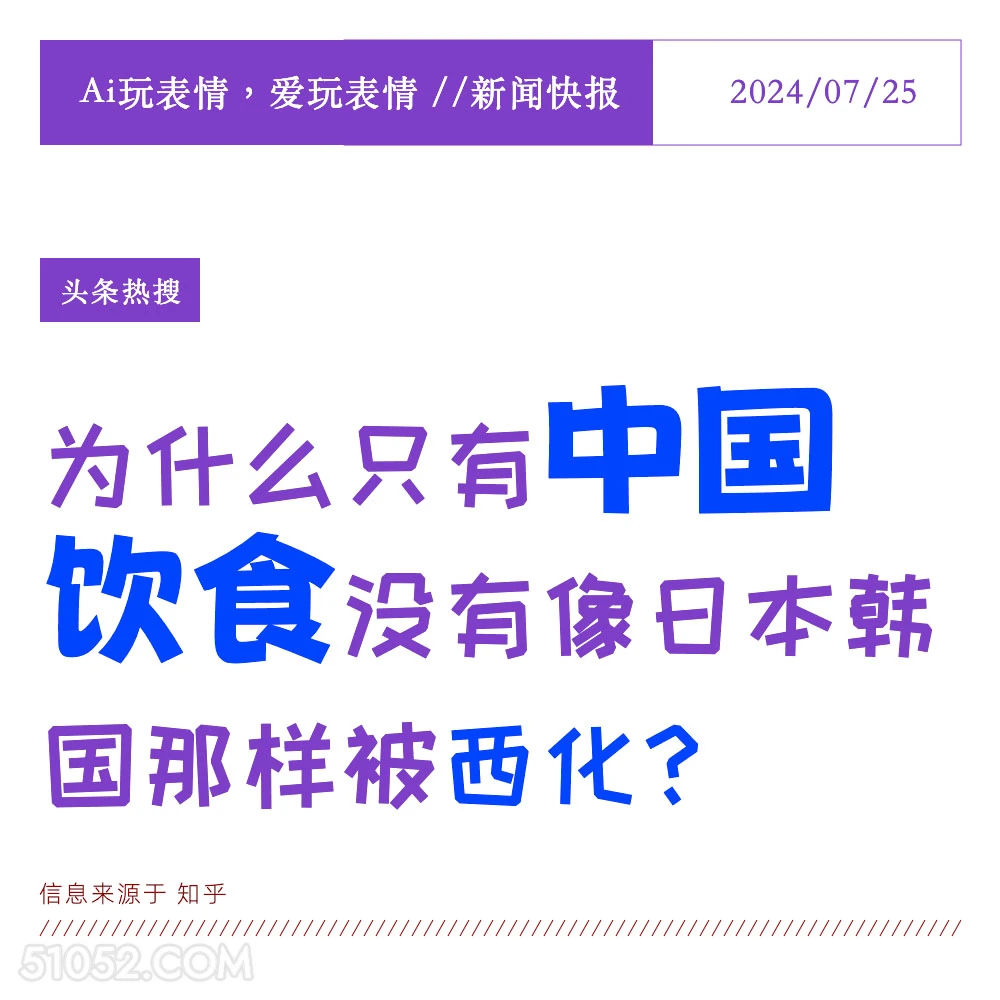 Ai玩表情，爱玩表情 //新闻快报

2024/07/25

头条热搜

为什么只有中国饮食没有像日本韩国那样被西化？

信息来源于 知乎

51052.COM